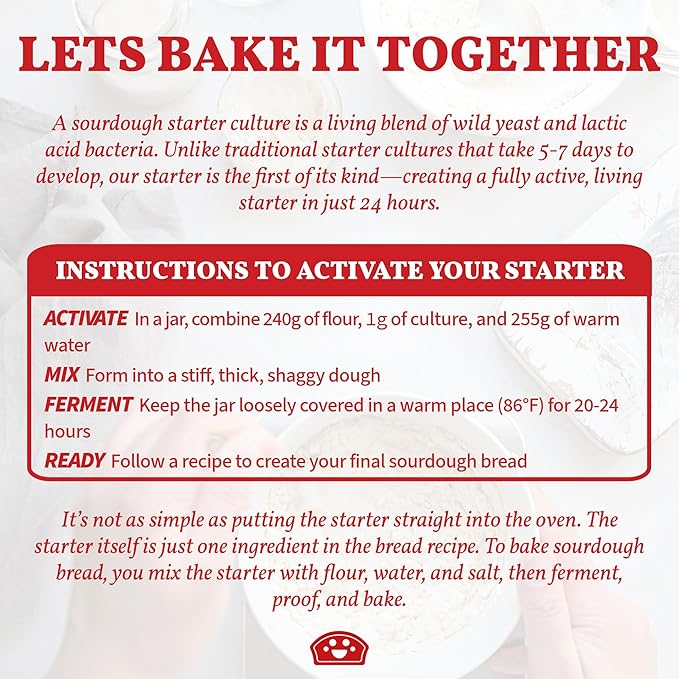 LETS BAKE IT TOGETHER

A sourdough starter culture is a living blend of wild yeast and lactic acid bacteria. Unlike traditional starter cultures that take 5-7 days to develop, our starter is the first of its kind—creating a fully active, living starter in just 24 hours.

INSTRUCTIONS TO ACTIVATE YOUR STARTER

ACTIVATE In a jar, combine 240g of flour, 1g of culture, and 255g of warm water

MIX Form into a stiff, thick, shaggy dough

FERMENT Keep the jar loosely covered in a warm place (86°F) for 20-24 hours

READY Follow a recipe to create your final sourdough bread

It's not as simple as putting the starter straight into the oven. The starter itself is just one ingredient in the bread recipe. To bake sourdough bread, you mix the starter with flour, water, and salt, then ferment, proof, and bake.